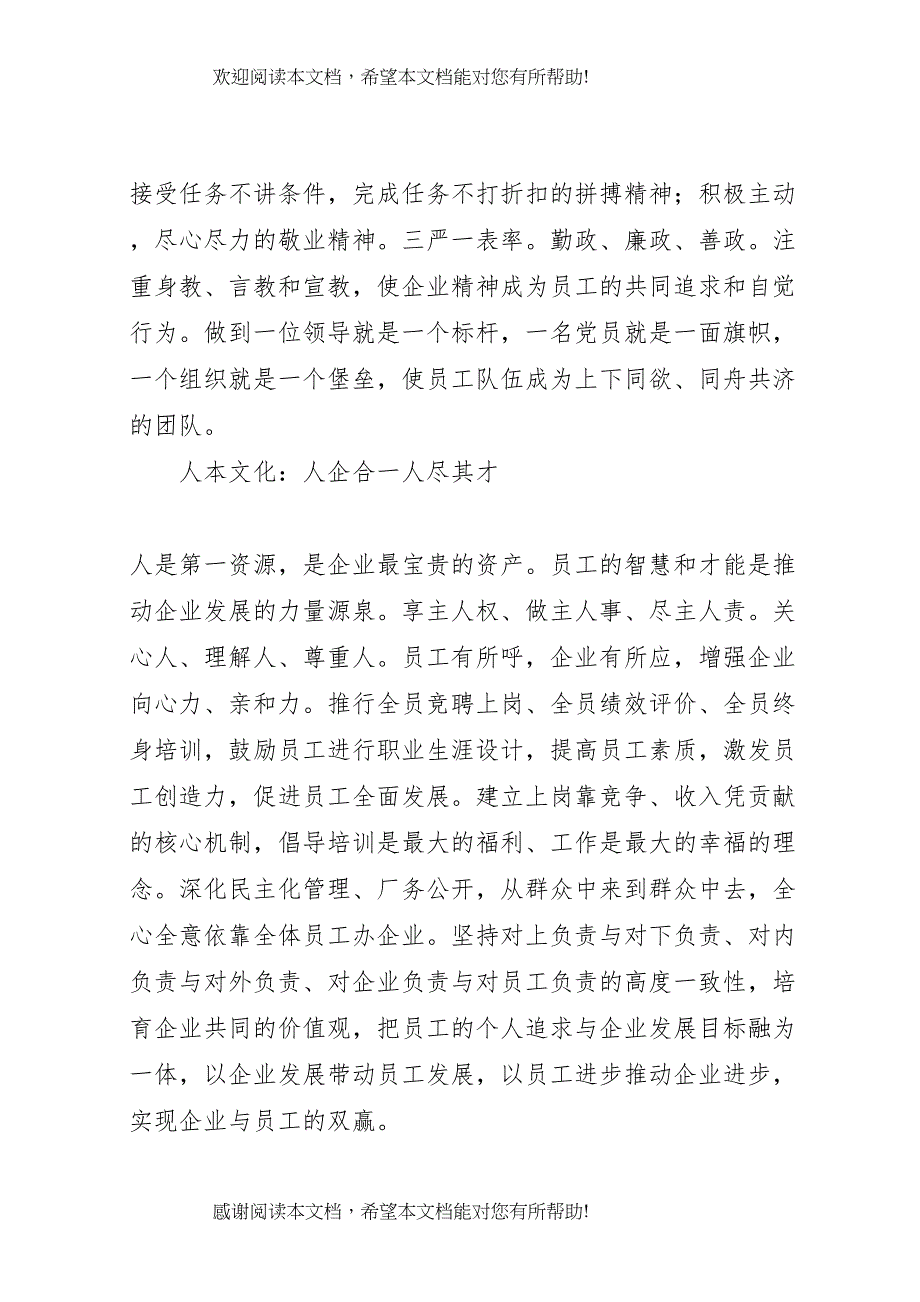 欢迎阅读本文档，希望本文档能对您有所帮助!

接受任务不讲条件，完成任务不打折扣的拼搏精神；积极主动，尽心尽力的敬业精神。三严一表率。勤政、廉政、善政。注重身教、言教和宣教，使企业精神成为员工的共同追求和自觉行为。做到一位领导就是一个标杆，一名党员就是一面旗帜，一个组织就是一个堡垒，使员工队伍成为上下同欲、同舟共济的团队。

人本文化：人企合一人尽其才

人是第一资源，是企业最宝贵的资产。员工的智慧和才能是推动企业发展的力量源泉。享主人权、做主人事、尽主人责。关心人、理解人、尊重人。员工有所呼，企业有所应，增强企业向心力、亲和力。推行全员竞聘上岗、全员绩效评价、全员终身培训，鼓励员工进行职业生涯设计，提高员工素质，激发员工创造力，促进员工全面发展。建立上岗靠竞争、收入凭贡献的核心机制，倡导培训是最大的福利、工作是最大的幸福的理念。深化民主化管理、厂务公开，从群众中来到群众中去，全心全意依靠全体员工办企业。坚持对上负责与对下负责、对内负责与对外负责、对企业负责与对员工负责的高度一致性，培育企业共同的价值观，把员工的个人追求与企业发展目标融为一体，以企业发展带动员工发展，以员工进步推动企业进步，实现企业与员工的双赢。

感谢阅读本文档，希望本文档能对您有所帮助!